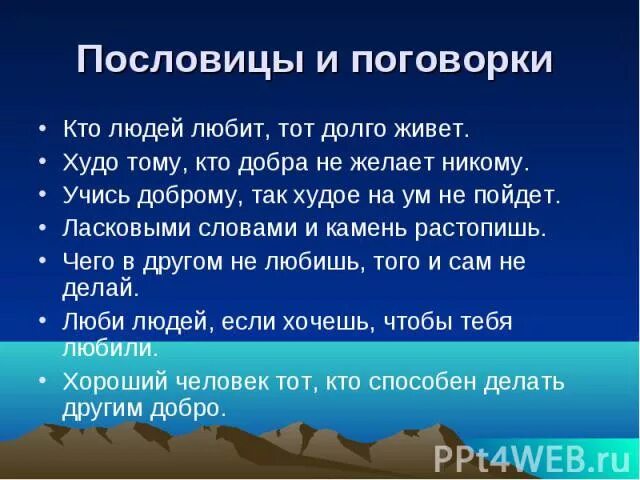 Пословицы и поговорки

• Кто людей любит, тот долго живет.
• Худо тому, кто добра не желает никому.
• Учись доброму, так худое на ум не пойдет.
• Ласковыми словами и камень растопишь.
• Чего в другом не любишь, того и сам не делай.
• Люби людей, если хочешь, чтобы тебя любили.
• Хороший человек тот, кто способен делать другим добро.

PPt4WEB.ru